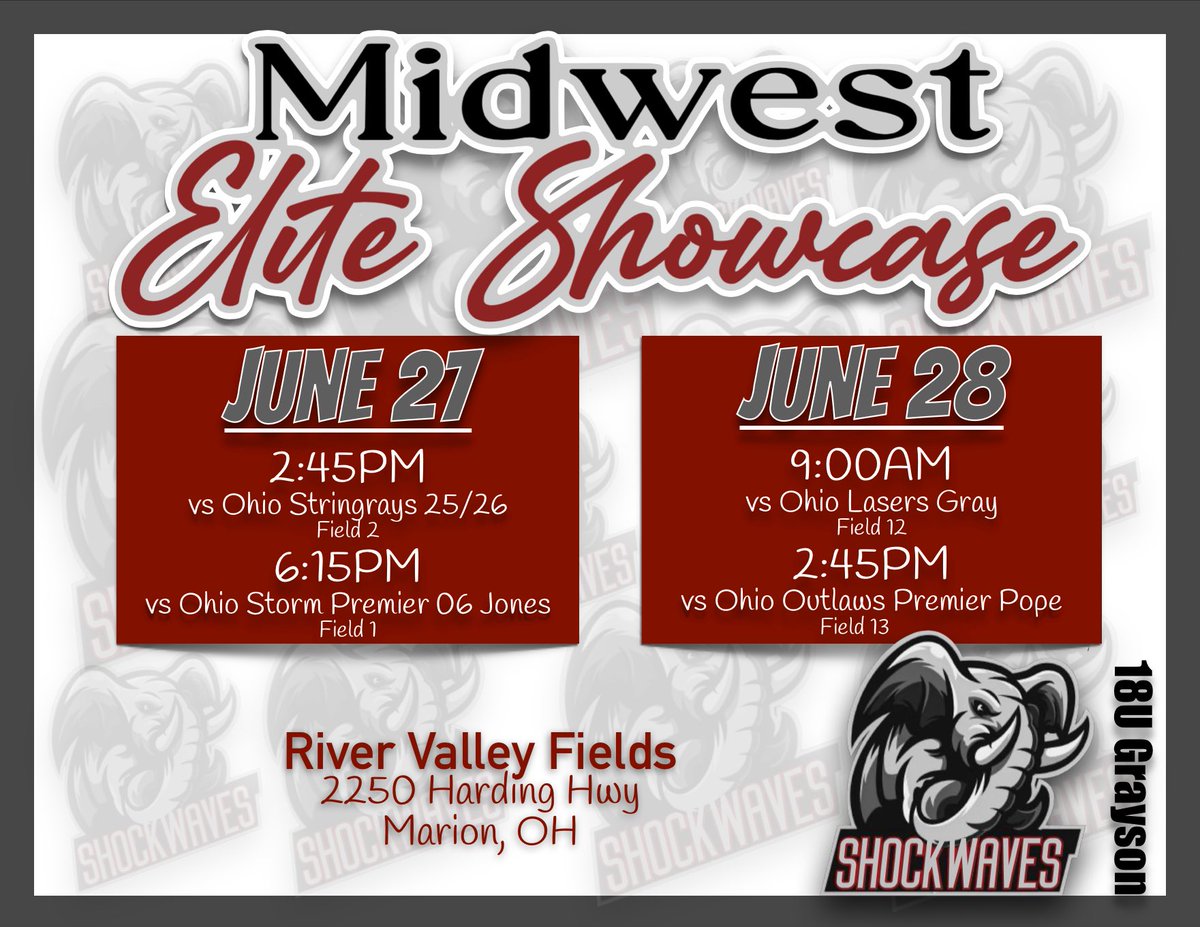 Midwest
Elite Showcase

JUNE 27
2:45PM
vs Ohio Stringrays 25/26
Field 2
6:15PM
vs Ohio Storm Premier 06 Jones
Field 1

JUNE 28
9:00AM
vs Ohio Lasers Gray
Field 12
2:45PM
vs Ohio Outlaws Premier Pope
Field 13

River Valley Fields
2250 Harding Hwy
Marion, OH

SHOCKWAVES

18U Grayson